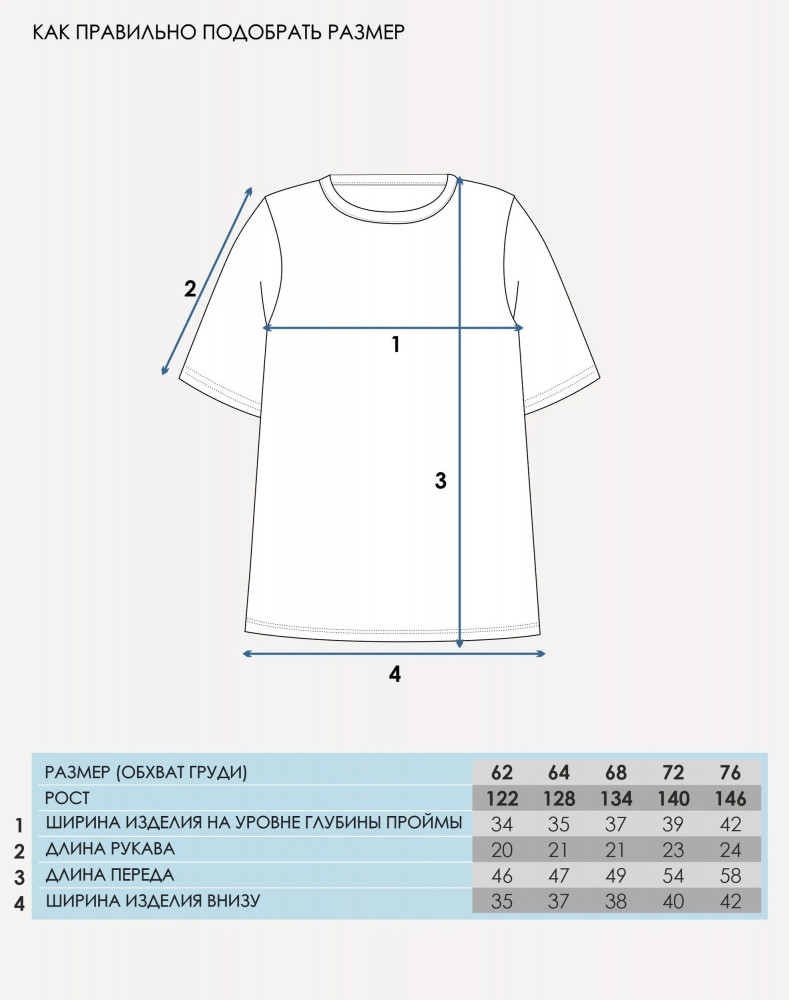 КАК ПРАВИЛЬНО ПОДОБРАТЬ РАЗМЕР

2

1

3

4

| | РАЗМЕР (ОБХВАТ ГРУДИ) | 62 | 64 | 68 | 72 | 76 |
|---|---|---|---|---|---|---|
| | РОСТ | 122 | 128 | 134 | 140 | 146 |
| 1 | ШИРИНА ИЗДЕЛИЯ НА УРОВНЕ ГЛУБИНЫ ПРОЙМЫ | 34 | 35 | 37 | 39 | 42 |
| 2 | ДЛИНА РУКАВА | 20 | 21 | 21 | 23 | 24 |
| 3 | ДЛИНА ПЕРЕДА | 46 | 47 | 49 | 54 | 58 |
| 4 | ШИРИНА ИЗДЕЛИЯ ВНИЗУ | 35 | 37 | 38 | 40 | 42 |